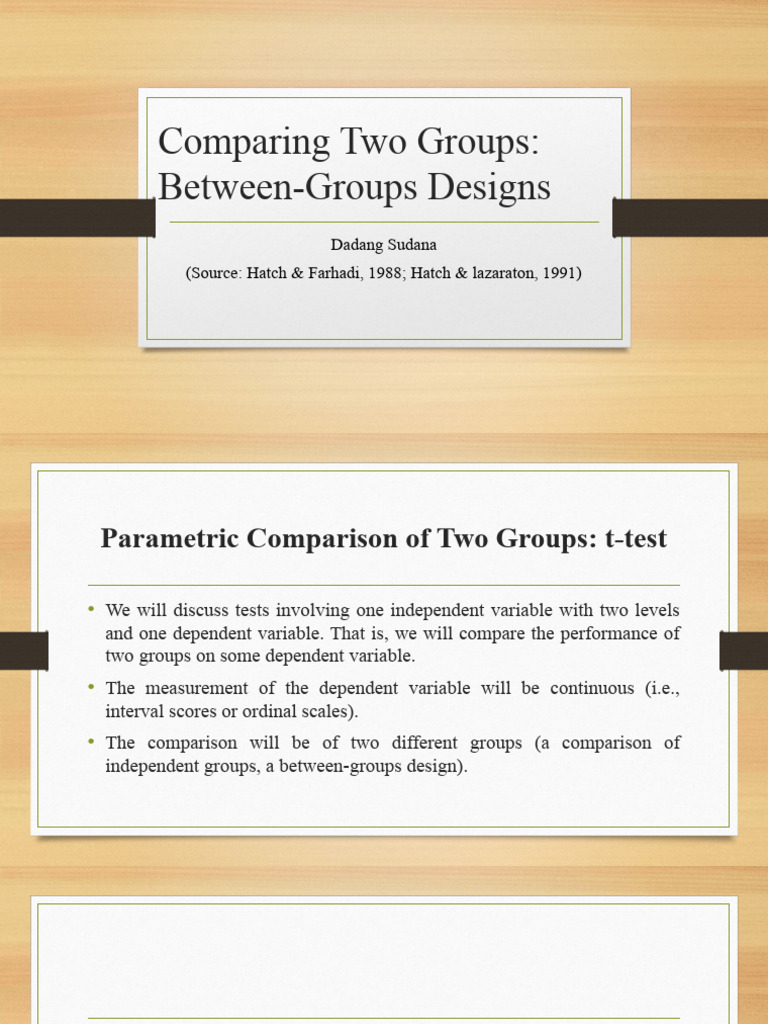 Comparing Two Groups: Between-Groups Designs

Dadang Sudana

(Source: Hatch & Farhadi, 1988; Hatch & lazaraton, 1991)

Parametric Comparison of Two Groups: t-test

• We will discuss tests involving one independent variable with two levels and one dependent variable. That is, we will compare the performance of two groups on some dependent variable.

• The measurement of the dependent variable will be continuous (i.e., interval scores or ordinal scales).

• The comparison will be of two different groups (a comparison of independent groups, a between-groups design).